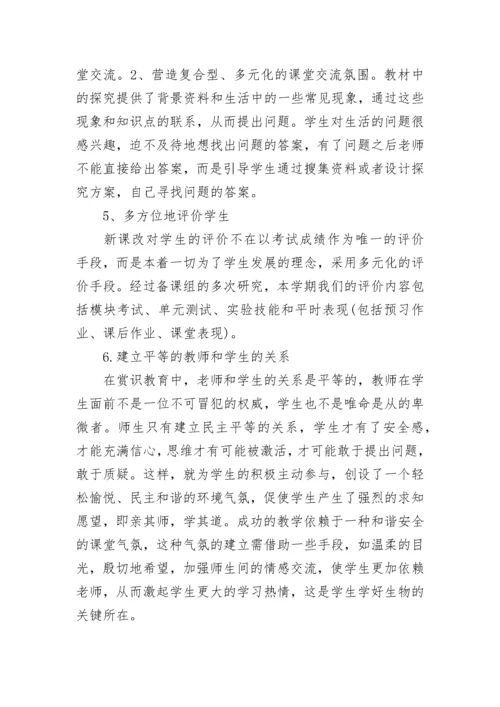 堂交流。2、营造复合型、多元化的课堂交流氛围。教材中的探究提供了背景资料和生活中的一些常见现象，通过这些现象和知识点的联系，从而提出问题。学生对生活的问题很感兴趣，迫不及待地想找出问题的答案，有了问题之后老师不能直接给出答案，而是引导学生通过搜集资料或者设计探究方案，自己寻找问题的答案。

5、多方位地评价学生

新课改对学生的评价不在以考试成绩作为唯一的评价手段，而是本着一切为了学生发展的理念，采用多元化的评价手段。经过备课组的多次研究，本学期我们的评价内容包括模块考试、单元测试、实验技能和平时表现(包括预习作业、课后作业、课堂表现)。

6.建立平等的教师和学生的关系

在赏识教育中，老师和学生的关系是平等的，教师在学生面前不是一位不可冒犯的权威，学生也不是唯命是从的卑微者。师生只有建立民主平等的关系，学生才有了安全感，才能充满信心，思维才有可能被激活，才可能敢于提出问题，敢于质疑。这样，就为学生的积极主动参与，创设了一个轻松愉悦、民主和谐的环境气氛，促使学生产生了强烈的求知愿望，即亲其师，学其道。成功的教学依赖于一种和谐安全的课堂气氛，这种气氛的建立需借助一些手段，如温柔的目光，殷切地希望，加强师生间的情感交流，使学生更加依赖老师，从而激起学生更大的学习热情，这是学生学好生物的关键所在。